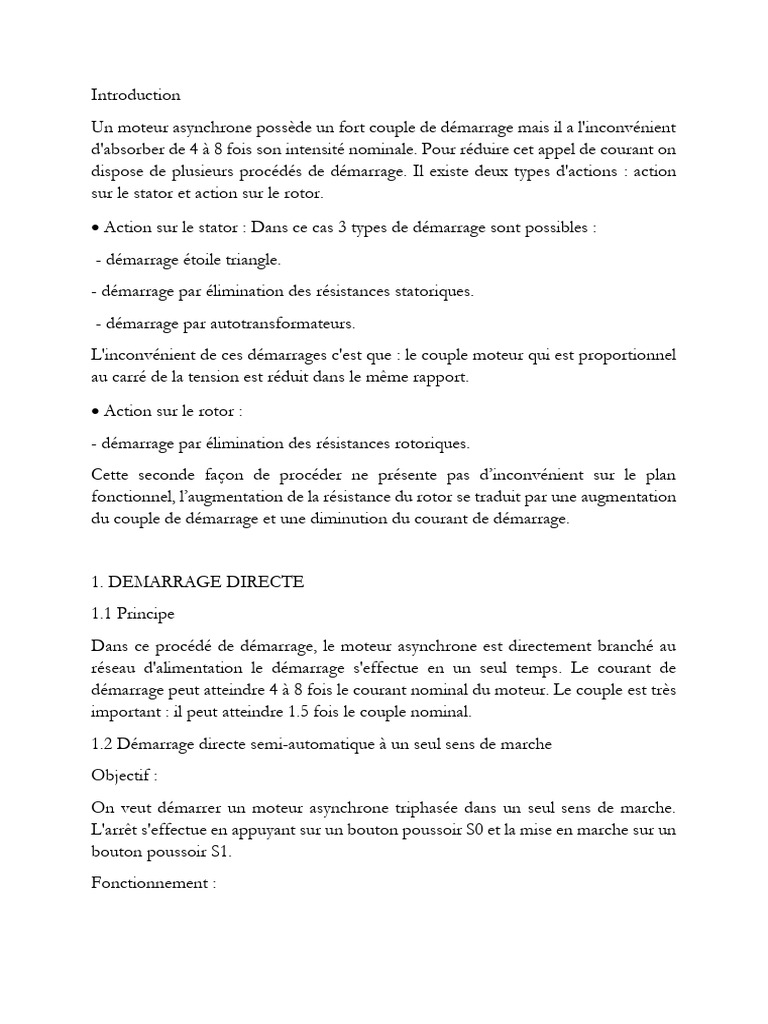 Introduction

Un moteur asynchrone possède un fort couple de démarrage mais il a l'inconvénient d'absorber de 4 à 8 fois son intensité nominale. Pour réduire cet appel de courant on dispose de plusieurs procédés de démarrage. Il existe deux types d'actions : action sur le stator et action sur le rotor.

• Action sur le stator : Dans ce cas 3 types de démarrage sont possibles :

- démarrage étoile triangle.

- démarrage par élimination des résistances statoriques.

- démarrage par autotransformateurs.

L'inconvénient de ces démarrages c'est que : le couple moteur qui est proportionnel au carré de la tension est réduit dans le même rapport.

• Action sur le rotor :

- démarrage par élimination des résistances rotoriques.

Cette seconde façon de procéder ne présente pas d'inconvénient sur le plan fonctionnel, l'augmentation de la résistance du rotor se traduit par une augmentation du couple de démarrage et une diminution du courant de démarrage.

1. DEMARRAGE DIRECTE

1.1 Principe

Dans ce procédé de démarrage, le moteur asynchrone est directement branché au réseau d'alimentation le démarrage s'effectue en un seul temps. Le courant de démarrage peut atteindre 4 à 8 fois le courant nominal du moteur. Le couple est très important : il peut atteindre 1.5 fois le couple nominal.

1.2 Démarrage directe semi-automatique à un seul sens de marche

Objectif :

On veut démarrer un moteur asynchrone triphasée dans un seul sens de marche. L'arrêt s'effectue en appuyant sur un bouton poussoir S0 et la mise en marche sur un bouton poussoir S1.

Fonctionnement :